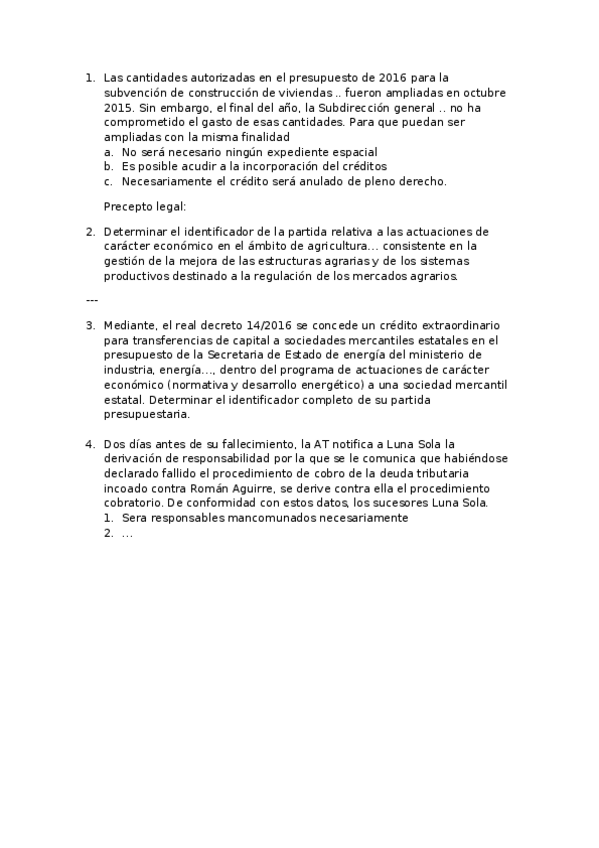 1. Las cantidades autorizadas en el presupuesto de 2016 para la subvención de construcción de viviendas .. fueron ampliadas en octubre 2015. Sin embargo, el final del año, la Subdirección general .. no ha comprometido el gasto de esas cantidades. Para que puedan ser ampliadas con la misma finalidad
a. No será necesario ningún expediente espacial
b. Es posible acudir a la incorporación del créditos
c. Necesariamente el crédito será anulado de pleno derecho.

Precepto legal:

2. Determinar el identificador de la partida relativa a las actuaciones de carácter económico en el ámbito de agricultura… consistente en la gestión de la mejora de las estructuras agrarias y de los sistemas productivos destinado a la regulación de los mercados agrarios.

---

3. Mediante, el real decreto 14/2016 se concede un crédito extraordinario para transferencias de capital a sociedades mercantiles estatales en el presupuesto de la Secretaria de Estado de energía del ministerio de industria, energía…, dentro del programa de actuaciones de carácter económico (normativa y desarrollo energético) a una sociedad mercantil estatal. Determinar el identificador completo de su partida presupuestaria.

4. Dos días antes de su fallecimiento, la AT notifica a Luna Sola la derivación de responsabilidad por la que se le comunica que habiéndose declarado fallido el procedimiento de cobro de la deuda tributaria incoado contra Román Aguirre, se derive contra ella el procedimiento cobratorio. De conformidad con estos datos, los sucesores Luna Sola.
1. Sera responsables mancomunados necesariamente
2. …